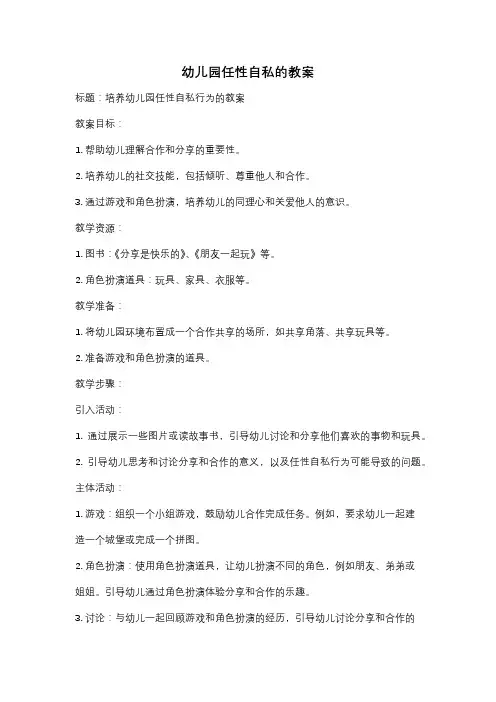 幼儿园任性自私的教案

标题：培养幼儿园任性自私行为的教案

教案目标：

1. 帮助幼儿理解合作和分享的重要性。

2. 培养幼儿的社交技能，包括倾听、尊重他人和合作。

3. 通过游戏和角色扮演，培养幼儿的同理心和关爱他人的意识。

教学资源：

1. 图书：《分享是快乐的》、《朋友一起玩》等。

2. 角色扮演道具：玩具、家具、衣服等。

教学准备：

1. 将幼儿园环境布置成一个合作共享的场所，如共享角落、共享玩具等。

2. 准备游戏和角色扮演的道具。

教学步骤：

引入活动：

1. 通过展示一些图片或读故事书，引导幼儿讨论和分享他们喜欢的事物和玩具。

2. 引导幼儿思考和讨论分享和合作的意义，以及任性自私行为可能导致的问题。

主体活动：

1. 游戏：组织一个小组游戏，鼓励幼儿合作完成任务。例如，要求幼儿一起建造一个城堡或完成一个拼图。

2. 角色扮演：使用角色扮演道具，让幼儿扮演不同的角色，例如朋友、弟弟或姐姐。引导幼儿通过角色扮演体验分享和合作的乐趣。

3. 讨论：与幼儿一起回顾游戏和角色扮演的经历，引导幼儿讨论分享和合作的